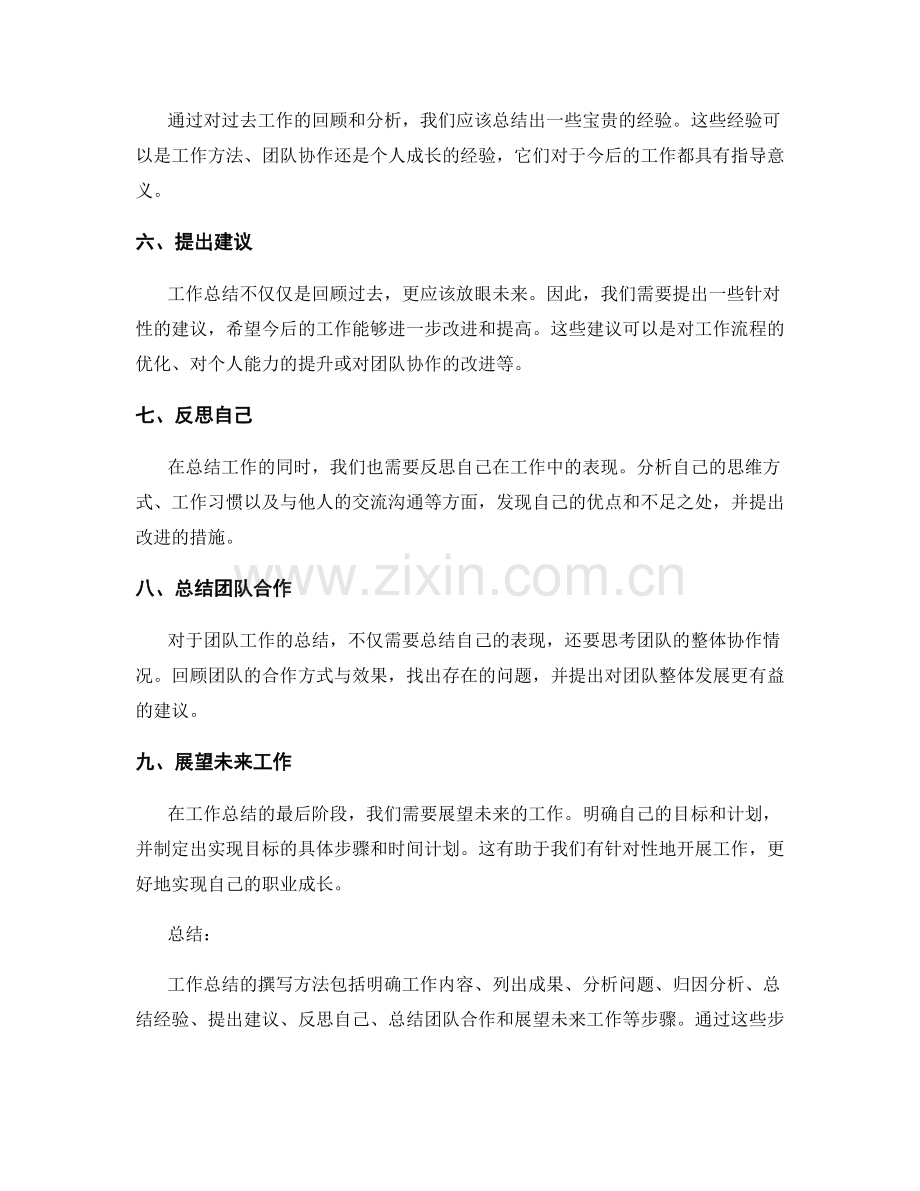 通过对过去工作的回顾和分析，我们应该总结出一些宝贵的经验。这些经验可以是工作方法、团队协作还是个人成长的经验，它们对于今后的工作都具有指导意义。

六、提出建议

工作总结不仅仅是回顾过去，更应该放眼未来。因此，我们需要提出一些针对性的建议，希望今后的工作能够进一步改进和提高。这些建议可以是对工作流程的优化、对个人能力的提升或对团队协作的改进等。

七、反思自己

在总结工作的同时，我们也需要反思自己在工作中的表现。分析自己的思维方式、工作习惯以及与他人的交流沟通等方面，发现自己的优点和不足之处，并提出改进的措施。

八、总结团队合作

对于团队工作的总结，不仅需要总结自己的表现，还要思考团队的整体协作情况。回顾团队的合作方式与效果，找出存在的问题，并提出对团队整体发展更有益的建议。

九、展望未来工作

在工作总结的最后阶段，我们需要展望未来的工作。明确自己的目标和计划，并制定出实现目标的具体步骤和时间计划。这有助于我们有针对性地开展工作，更好地实现自己的职业成长。

总结：

工作总结的撰写方法包括明确工作内容、列出成果、分析问题、归因分析、总结经验、提出建议、反思自己、总结团队合作和展望未来工作等步骤。通过这些步

www.zixin.com.cn